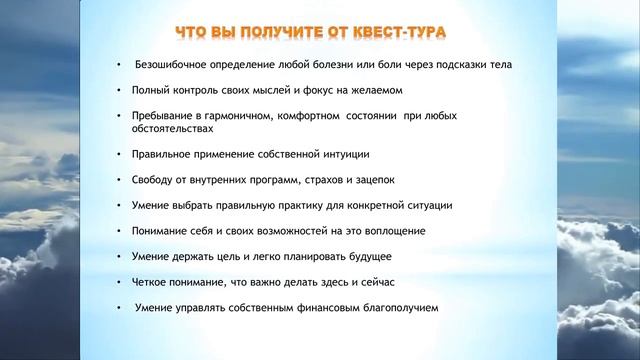 ЧТО ВЫ ПОЛУЧИТЕ ОТ КВЕСТ-ТУРА

• Безошибочное определение любой болезни или боли через подсказки тела

• Полный контроль своих мыслей и фокус на желаемом

• Пребывание в гармоничном, комфортном состоянии при любых обстоятельствах

• Правильное применение собственной интуиции

• Свободу от внутренних программ, страхов и зацепок

• Умение выбрать правильную практику для конкретной ситуации

• Понимание себя и своих возможностей на это воплощение

• Умение держать цель и легко планировать будущее

• Четкое понимание, что важно делать здесь и сейчас

• Умение управлять собственным финансовым благополучием